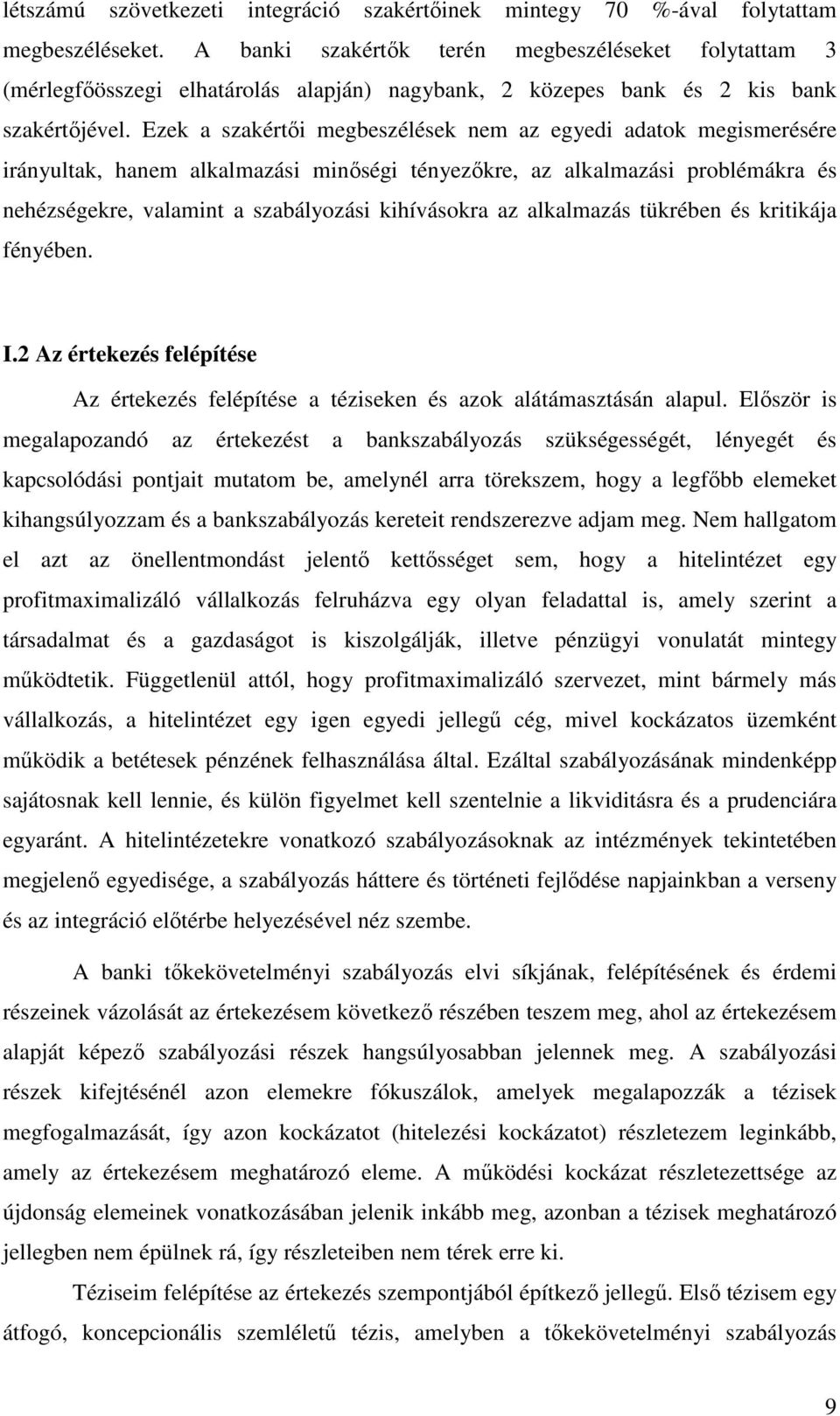 létszámú szövetkezeti integráció szakértőinek mintegy 70 %-ával folytattam megbeszéléseket. A banki szakértők terén megbeszéléseket folytattam 3 (mérlegfőösszegi elhatárolás alapján) nagybank, 2 közepes bank és 2 kis bank szakértőjével. Ezek a szakértői megbeszélések nem az egyedi adatok megismerésére irányultak, hanem alkalmazási minőségi tényezőkre, az alkalmazási problémákra és nehézségekre, valamint a szabályozási kihívásokra az alkalmazás tükrében és kritikája fényében.

I.2 Az értekezés felépítése

Az értekezés felépítése a téziseken és azok alátámasztásán alapul. Először is megalapozandó az értekezést a bankszabályozás szükségességét, lényegét és kapcsolódási pontjait mutatom be, amelynél arra törekszem, hogy a legfőbb elemeket kihangsúlyozzam és a bankszabályozás kereteit rendszerezve adjam meg. Nem hallgatom el azt az önellentmondást jelentő kettősséget sem, hogy a hitelintézet egy profitmaximalizáló vállalkozás felruházva egy olyan feladattal is, amely szerint a társadalmat és a gazdaságot is kiszolgálják, illetve pénzügyi vonulatát mintegy működtetik. Függetlenül attól, hogy profitmaximalizáló szervezet, mint bármely más vállalkozás, a hitelintézet egy igen egyedi jellegű cég, mivel kockázatos üzemként működik a betétesek pénzének felhasználása által. Ezáltal szabályozásának mindenképp sajátosnak kell lennie, és külön figyelmet kell szentelnie a likviditásra és a prudenciára egyaránt. A hitelintézetekre vonatkozó szabályozásoknak az intézmények tekintetében megjelenő egyedisége, a szabályozás háttere és történeti fejlődése napjainkban a verseny és az integráció előtérbe helyezésével néz szembe.

A banki tőkekövetelményi szabályozás elvi síkjának, felépítésének és érdemi részeinek vázolását az értekezésem következő részében teszem meg, ahol az értekezésem alapját képező szabályozási részek hangsúlyosabban jelennek meg. A szabályozási részek kifejtésénél azon elemekre fókuszálok, amelyek megalapozzák a tézisek megfogalmazását, így azon kockázatot (hitelezési kockázatot) részletezem leginkább, amely az értekezésem meghatározó eleme. A működési kockázat részletezettsége az újdonság elemeinek vonatkozásában jelenik inkább meg, azonban a tézisek meghatározó jellegben nem épülnek rá, így részleteiben nem térek erre ki.

Téziseim felépítése az értekezés szempontjából építkező jellegű. Első tézisem egy átfogó, koncepcionális szemléletű tézis, amelyben a tőkekövetelményi szabályozás

9